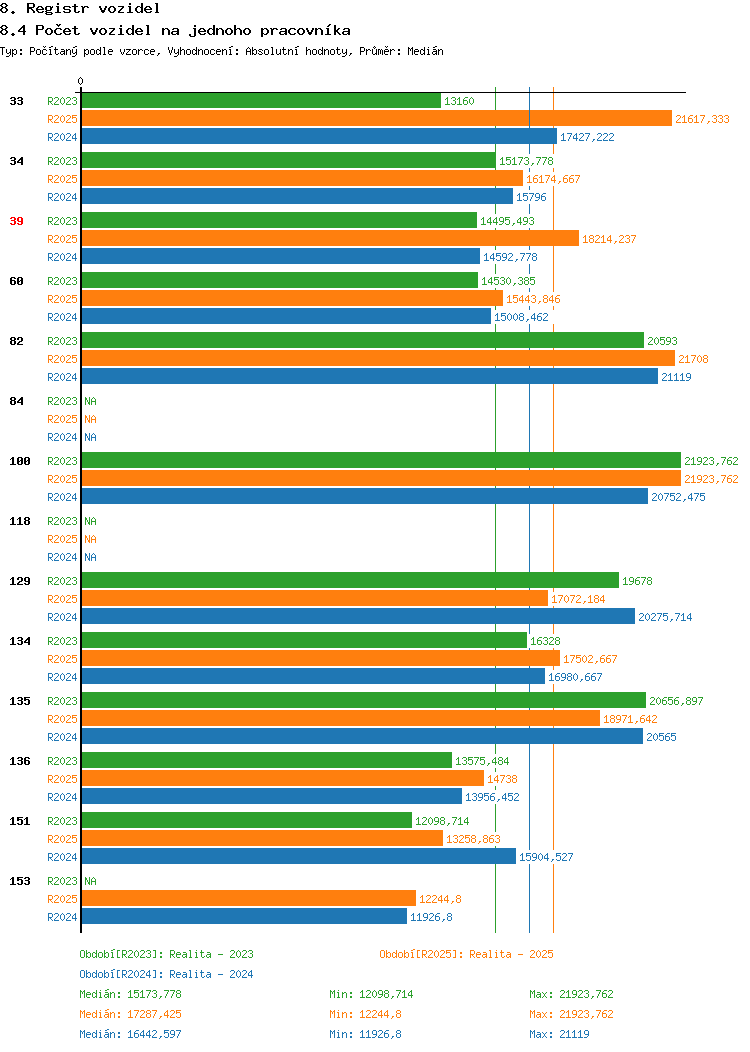 8. Registr vozidel

8.4 Počet vozidel na jednoho pracovníka

Typ: Počítaný podle vzorce, Vyhodnocení: Absolutní hodnoty, Průměr: Medián

0

33
R2023 13160
R2025 21617,333
R2024 17427,222

34
R2023 15173,778
R2025 16174,667
R2024 15796

39
R2023 14495,493
R2025 18214,237
R2024 14592,778

60
R2023 14530,385
R2025 15443,846
R2024 15008,462

82
R2023 20593
R2025 21708
R2024 21119

84
R2023 NA
R2025 NA
R2024 NA

100
R2023 21923,762
R2025 21923,762
R2024 20752,475

118
R2023 NA
R2025 NA
R2024 NA

129
R2023 19678
R2025 17072,184
R2024 20275,714

134
R2023 16328
R2025 17502,667
R2024 16980,667

135
R2023 20656,897
R2025 18971,642
R2024 20565

136
R2023 13575,484
R2025 14738
R2024 13956,452

151
R2023 12098,714
R2025 13258,863
R2024 15904,527

153
R2023 NA
R2025 12244,8
R2024 11926,8

Období[R2023]: Realita - 2023
Období[R2025]: Realita - 2025
Období[R2024]: Realita - 2024

Medián: 15173,778 Min: 12098,714 Max: 21923,762
Medián: 17287,425 Min: 12244,8 Max: 21923,762
Medián: 16442,597 Min: 11926,8 Max: 21119